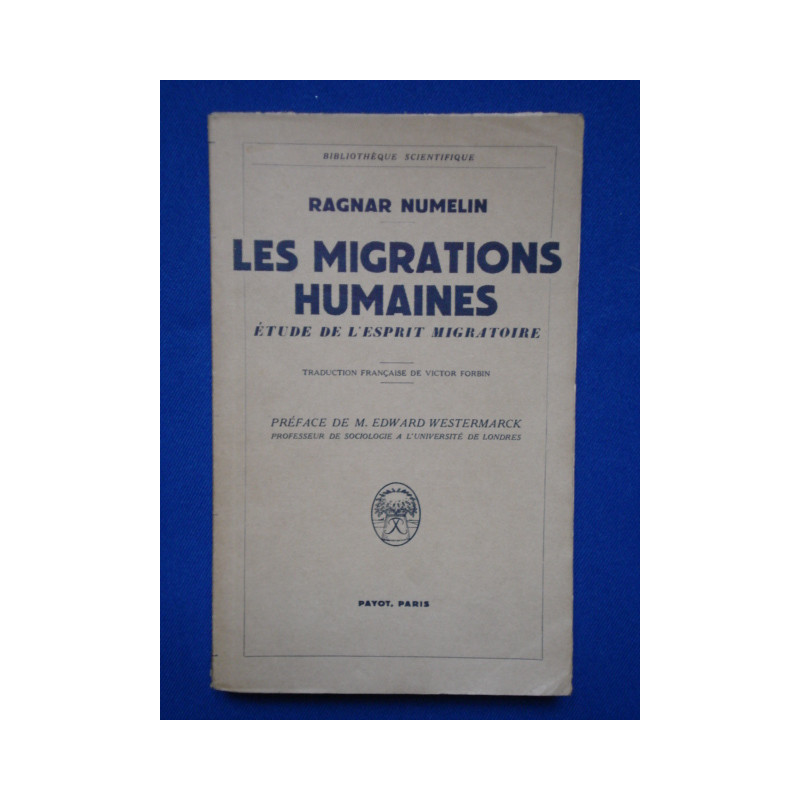 BIBLIOTHÈQUE SCIENTIFIQUE

RAGNAR NUMELIN

LES MIGRATIONS HUMAINES

ÉTUDE DE L'ESPRIT MIGRATOIRE

TRADUCTION FRANÇAISE DE VICTOR FORBIN

PRÉFACE DE M. EDWARD WESTERMARCK
PROFESSEUR DE SOCIOLOGIE A L'UNIVERSITÉ DE LONDRES

PAYOT, PARIS